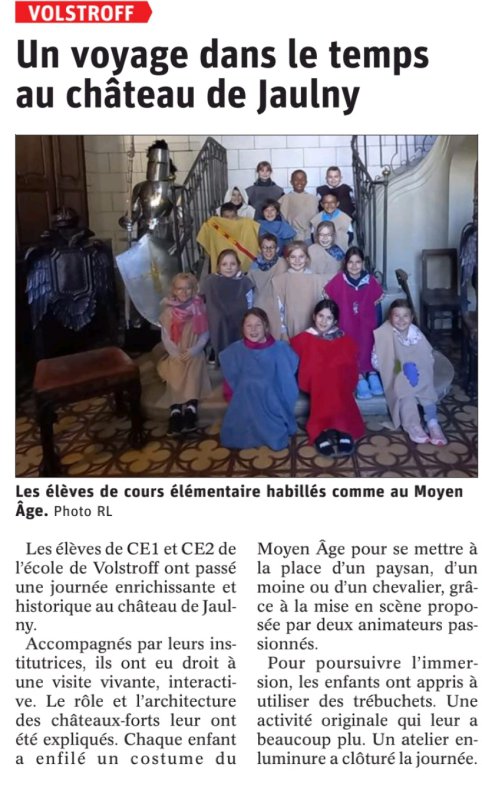 VOLSTROFF

Un voyage dans le temps au château de Jaulny

Les élèves de cours élémentaire habillés comme au Moyen Âge. Photo RL

Les élèves de CE1 et CE2 de l'école de Volstroff ont passé une journée enrichissante et historique au château de Jaulny.

Accompagnés par leurs institutrices, ils ont eu droit à une visite vivante, interactive. Le rôle et l'architecture des châteaux-forts leur ont été expliqués. Chaque enfant a enfilé un costume du Moyen Âge pour se mettre à la place d'un paysan, d'un moine ou d'un chevalier, grâce à la mise en scène proposée par deux animateurs passionnés.

Pour poursuivre l'immersion, les enfants ont appris à utiliser des trébuchets. Une activité originale qui leur a beaucoup plu. Un atelier enluminure a clôturé la journée.